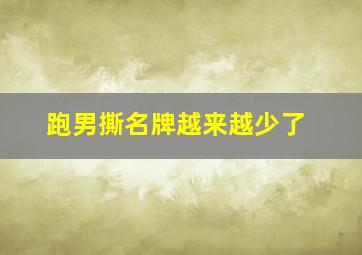 跑男撕名牌越来越少了